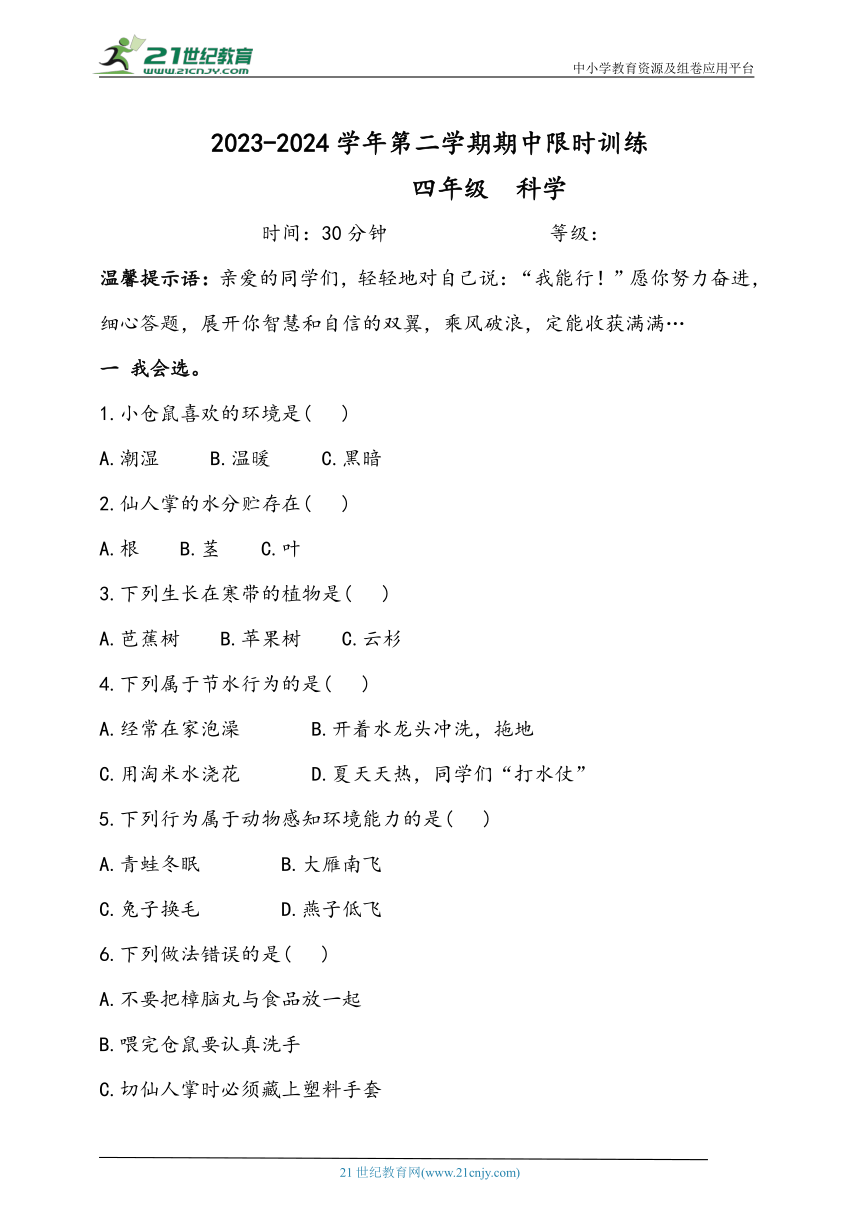 21世纪教育
www.21cnjy.com

中小学教育资源及组卷应用平台

2023-2024学年第二学期期中限时训练

四年级　科学

时间：30分钟　　　　等级：

温馨提示语：亲爱的同学们，轻轻地对自己说：“我能行！”愿你努力奋进，细心答题，展开你智慧和自信的双翼，乘风破浪，定能收获满满…

一 我会选。

1.小仓鼠喜欢的环境是(　)

A.潮湿　B.温暖　C.黑暗

2.仙人掌的水分贮存在(　)

A.根　B.茎　C.叶

3.下列生长在寒带的植物是(　)

A.芭蕉树　B.苹果树　C.云杉

4.下列属于节水行为的是(　)

A.经常在家泡澡　B.开着水龙头冲洗，拖地

C.用淘米水浇花　D.夏天天热，同学们“打水仗”

5.下列行为属于动物感知环境能力的是(　)

A.青蛙冬眠　B.大雁南飞

C.兔子换毛　D.燕子低飞

6.下列做法错误的是(　)

A.不要把樟脑丸与食品放一起

B.喂完仓鼠要认真洗手

C.切仙人掌时必须藏上塑料手套

21世纪教育网(www.21cnjy.com)